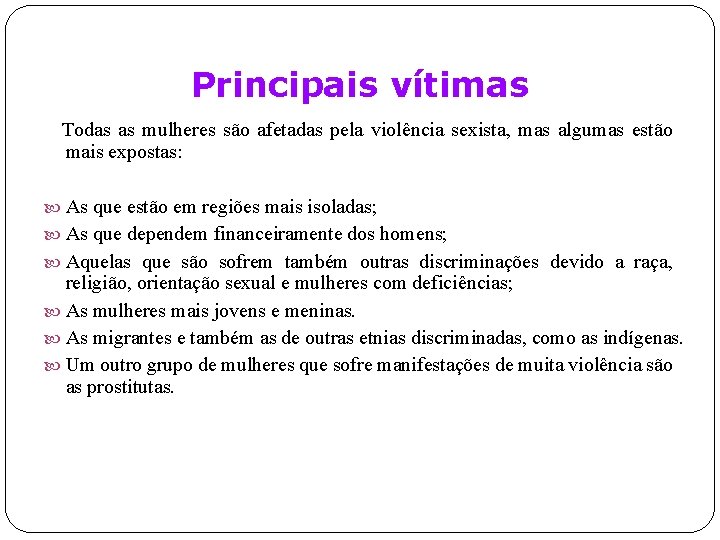 Principais vítimas

Todas as mulheres são afetadas pela violência sexista, mas algumas estão mais expostas:

As que estão em regiões mais isoladas;
As que dependem financeiramente dos homens;
Aquelas que são sofrem também outras discriminações devido a raça, religião, orientação sexual e mulheres com deficiências;
As mulheres mais jovens e meninas.
As migrantes e também as de outras etnias discriminadas, como as indígenas.
Um outro grupo de mulheres que sofre manifestações de muita violência são as prostitutas.